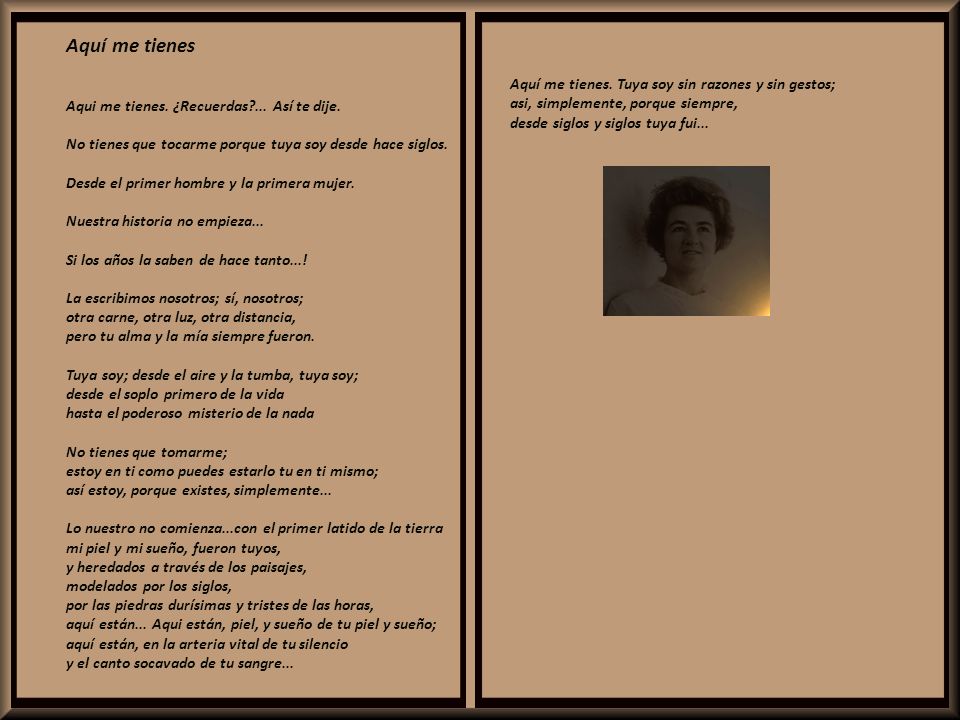 Aquí me tienes

Aqui me tienes. ¿Recuerdas?... Así te dije.

No tienes que tocarme porque tuya soy desde hace siglos.

Desde el primer hombre y la primera mujer.

Nuestra historia no empieza...

Si los años la saben de hace tanto...!

La escribimos nosotros; sí, nosotros;
otra carne, otra luz, otra distancia,
pero tu alma y la mía siempre fueron.

Tuya soy; desde el aire y la tumba, tuya soy;
desde el soplo primero de la vida
hasta el poderoso misterio de la nada

No tienes que tomarme;
estoy en ti como puedes estarlo tu en ti mismo;
así estoy, porque existes, simplemente...

Lo nuestro no comienza...con el primer latido de la tierra
mi piel y mi sueño, fueron tuyos,
y heredados a través de los paisajes,
modelados por los siglos,
por las piedras durísimas y tristes de las horas,
aquí están... Aqui están, piel, y sueño de tu piel y sueño;
aquí están, en la arteria vital de tu silencio
y el canto socavado de tu sangre...

Aquí me tienes. Tuya soy sin razones y sin gestos;
asi, simplemente, porque siempre,
desde siglos y siglos tuya fui...